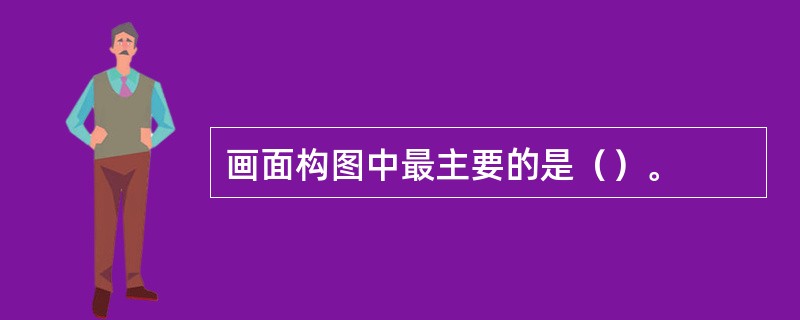 画面构图中最主要的是（）。